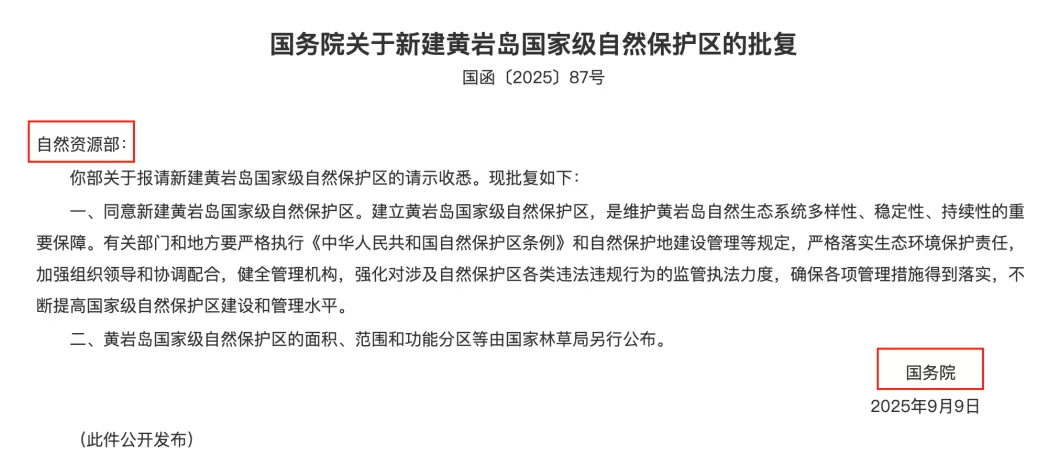 国务院关于新建黄岩岛国家级自然保护区的批复

国函〔2025〕87号

自然资源部：

你部关于报请新建黄岩岛国家级自然保护区的请示收悉。现批复如下：

一、同意新建黄岩岛国家级自然保护区。建立黄岩岛国家级自然保护区，是维护黄岩岛自然生态系统多样性、稳定性、持续性的重要保障。有关部门和地方要严格执行《中华人民共和国自然保护区条例》和自然保护地建设管理等规定，严格落实生态环境保护责任，加强组织领导和协调配合，健全管理机构，强化对涉及自然保护区各类违法违规行为的监管执法力度，确保各项管理措施得到落实，不断提高国家级自然保护区建设和管理水平。

二、黄岩岛国家级自然保护区的面积、范围和功能分区等由国家林草局另行公布。

国务院

2025年9月9日

（此件公开发布）